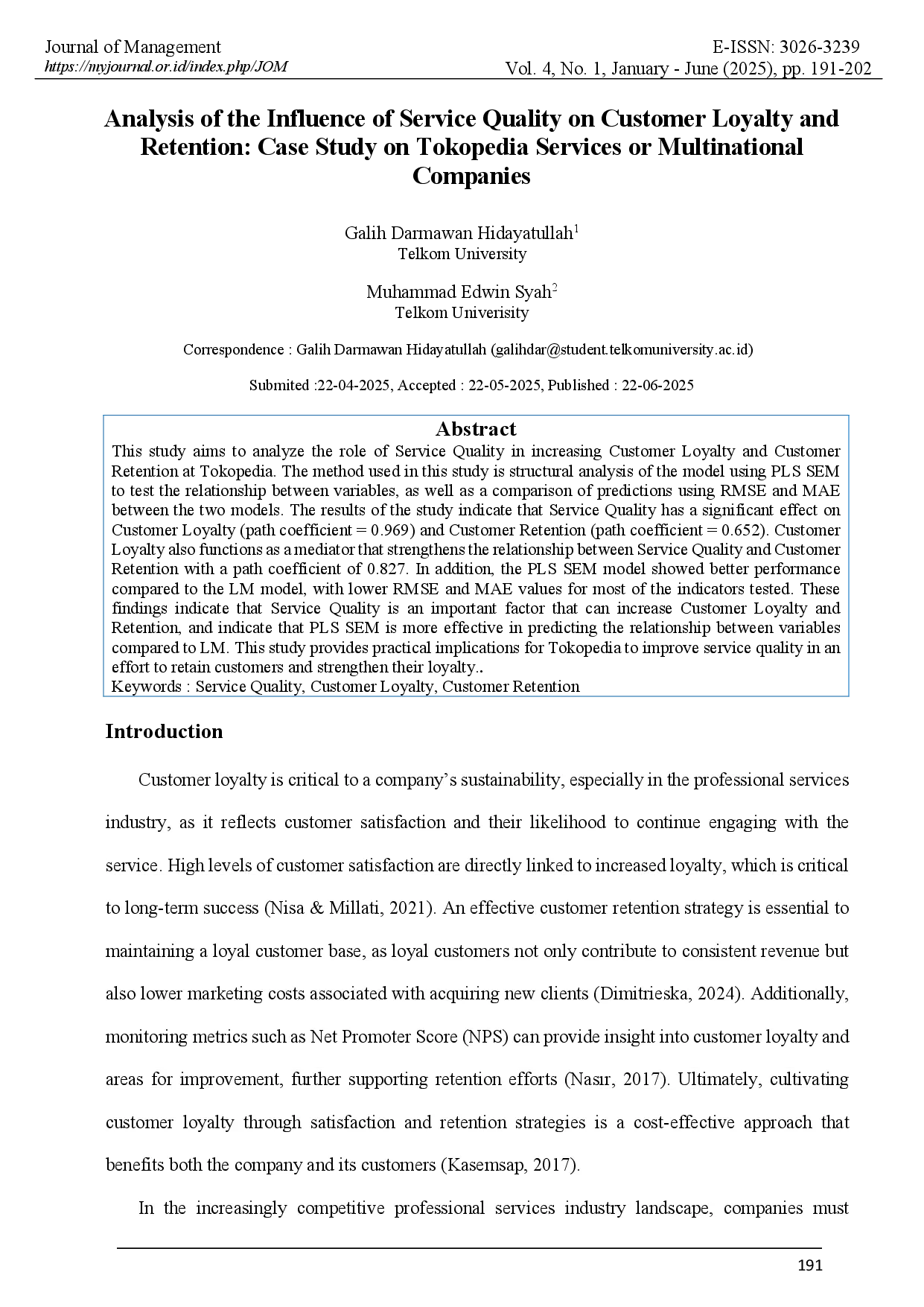 Journal of Management
https://myjournal.or.id/index.php/JOM

E-ISSN: 3026-3239
Vol. 4, No. 1, January - June (2025), pp. 191-202

Analysis of the Influence of Service Quality on Customer Loyalty and Retention: Case Study on Tokopedia Services or Multinational Companies

Galih Darmawan Hidayatullah$^{1}$
Telkom University

Muhammad Edwin Syah$^{2}$
Telkom Univerisity

Correspondence : Galih Darmawan Hidayatullah (galihdar@student.telkomuniversity.ac.id)

Submited :22-04-2025, Accepted : 22-05-2025, Published : 22-06-2025

Abstract

This study aims to analyze the role of Service Quality in increasing Customer Loyalty and Customer Retention at Tokopedia. The method used in this study is structural analysis of the model using PLS SEM to test the relationship between variables, as well as a comparison of predictions using RMSE and MAE between the two models. The results of the study indicate that Service Quality has a significant effect on Customer Loyalty (path coefficient = 0.969) and Customer Retention (path coefficient = 0.652). Customer Loyalty also functions as a mediator that strengthens the relationship between Service Quality and Customer Retention with a path coefficient of 0.827. In addition, the PLS SEM model showed better performance compared to the LM model, with lower RMSE and MAE values for most of the indicators tested. These findings indicate that Service Quality is an important factor that can increase Customer Loyalty and Retention, and indicate that PLS SEM is more effective in predicting the relationship between variables compared to LM. This study provides practical implications for Tokopedia to improve service quality in an effort to retain customers and strengthen their loyalty..

Keywords : Service Quality, Customer Loyalty, Customer Retention

Introduction

Customer loyalty is critical to a company's sustainability, especially in the professional services industry, as it reflects customer satisfaction and their likelihood to continue engaging with the service. High levels of customer satisfaction are directly linked to increased loyalty, which is critical to long-term success (Nisa & Millati, 2021). An effective customer retention strategy is essential to maintaining a loyal customer base, as loyal customers not only contribute to consistent revenue but also lower marketing costs associated with acquiring new clients (Dimitrieska, 2024). Additionally, monitoring metrics such as Net Promoter Score (NPS) can provide insight into customer loyalty and areas for improvement, further supporting retention efforts (Nasır, 2017). Ultimately, cultivating customer loyalty through satisfaction and retention strategies is a cost-effective approach that benefits both the company and its customers (Kasemsap, 2017).

In the increasingly competitive professional services industry landscape, companies must

191